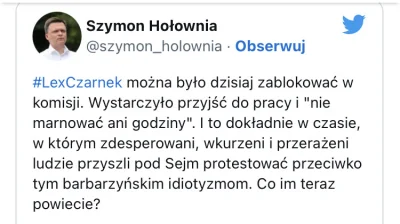 Szymon Hołownia
@szymon_holownia · Obserwuj

#LexCzarnek można było dzisiaj zablokować w komisji. Wystarczyło przyjść do pracy i "nie marnować ani godziny". I to dokładnie w czasie, w którym zdesperowani, wkurzeni i przerażeni ludzie przyszli pod Sejm protestować przeciwko tym barbarzyńskim idiotyzmom. Co im teraz powiecie?